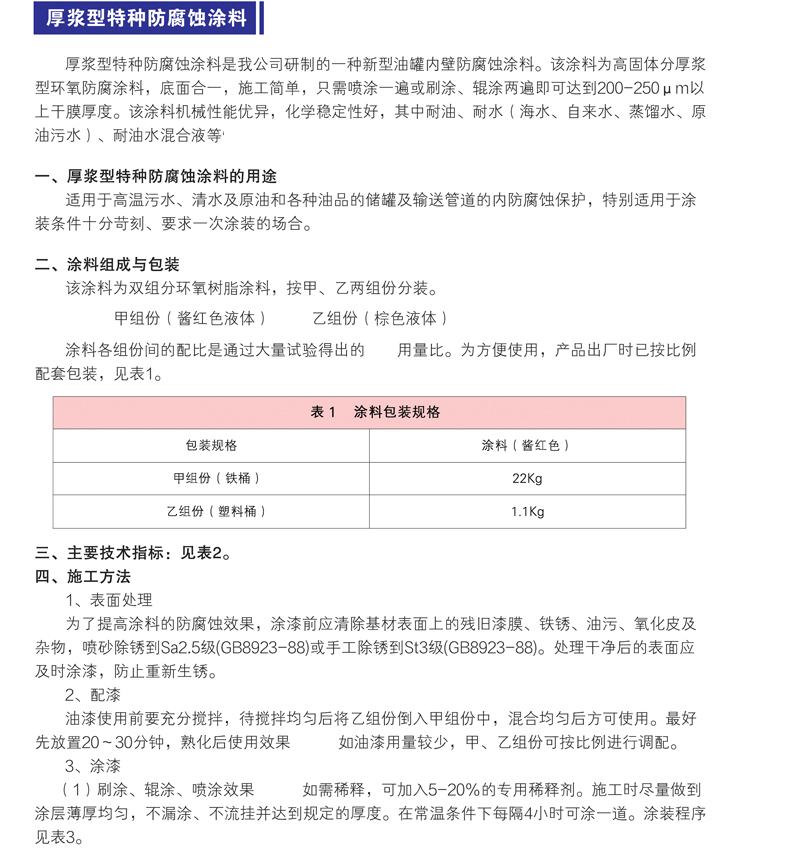 厚浆型特种防腐蚀涂料

厚浆型特种防腐蚀涂料是我公司研制的一种新型油罐内壁防腐蚀涂料。该涂料为高固体分厚浆型环氧防腐涂料，底面合一，施工简单，只需喷涂一遍或刷涂、辊涂两遍即可达到200-250μm以上干膜厚度。该涂料机械性能优异，化学稳定性好，其中耐油、耐水（海水、自来水、蒸馏水、原油污水）、耐油水混合液等

一、厚浆型特种防腐蚀涂料的用途
适用于高温污水、清水及原油和各种油品的储罐及输送管道的内防腐蚀保护，特别适用于涂装条件十分苛刻、要求一次涂装的场合。

二、涂料组成与包装
该涂料为双组分环氧树脂涂料，按甲、乙两组份分装。
甲组份（酱红色液体）　　乙组份（棕色液体）
涂料各组份间的配比是通过大量试验得出的　　用量比。为方便使用，产品出厂时已按比例配套包装，见表1。

表1　涂料包装规格

| 包装规格 | 涂料（酱红色） |
|---|---|
| 甲组份（铁桶） | 22Kg |
| 乙组份（塑料桶） | 1.1Kg |

三、主要技术指标：见表2。
四、施工方法
1、表面处理
为了提高涂料的防腐蚀效果，涂漆前应清除基材表面上的残旧漆膜、铁锈、油污、氧化皮及杂物，喷砂除锈到Sa2.5级(GB8923-88)或手工除锈到St3级(GB8923-88)。处理干净后的表面应及时涂漆，防止重新生锈。
2、配漆
油漆使用前要充分搅拌，待搅拌均匀后将乙组份倒入甲组份中，混合均匀后方可使用。最好先放置20～30分钟，熟化后使用效果　　如油漆用量较少，甲、乙组份可按比例进行调配。
3、涂漆
（1）刷涂、辊涂、喷涂效果　　如需稀释，可加入5-20%的专用稀释剂。施工时尽量做到涂层薄厚均匀，不漏涂、不流挂并达到规定的厚度。在常温条件下每隔4小时可涂一道。涂装程序见表3。